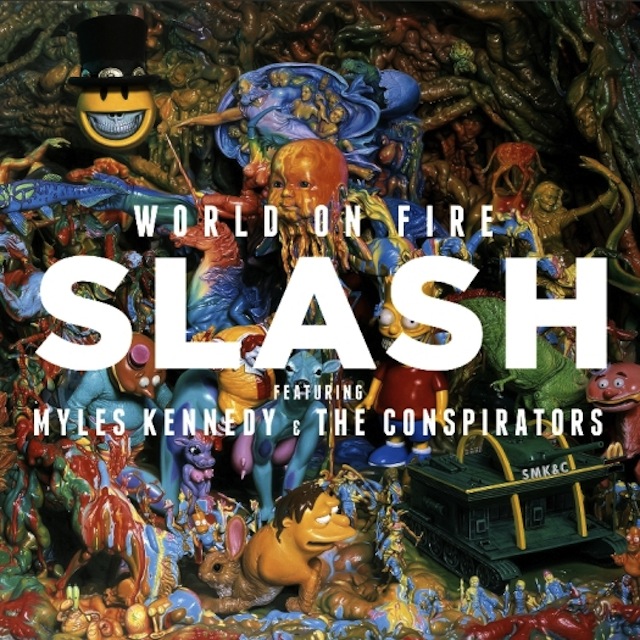 WORLD ON FIRE
SLASH
FEATURING
MYLES KENNEDY & THE CONSPIRATORS
SMK&C